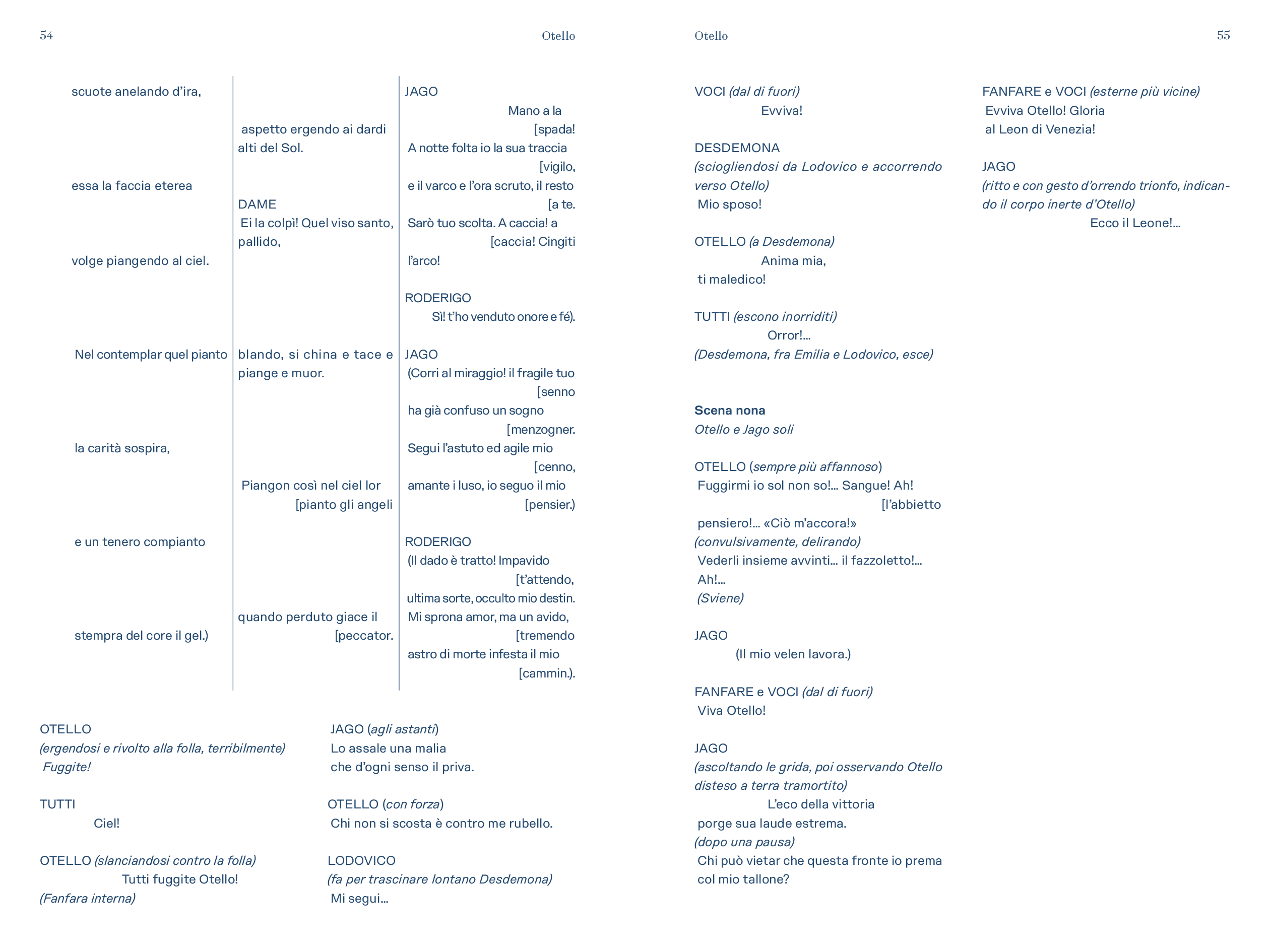 54

Otello

scuote anelando d'ira,

essa la faccia eterea

volge piangendo al ciel.

Nel contemplar quel pianto

la carità sospira,

e un tenero compianto

stempra del core il gel.)

aspetto ergendo ai dardi alti del Sol.

DAME
Ei la colpì! Quel viso santo, pallido,

blando, si china e tace e piange e muor.

Piangon così nel ciel lor [pianto gli angeli

quando perduto giace il [peccator.

JAGO
Mano a la [spada!
A notte folta io la sua traccia [vigilo,
e il varco e l'ora scruto, il resto [a te.
Sarò tuo scolta. A caccia! a [caccia! Cingiti
l'arco!

RODERIGO
Sì! t'ho venduto onore e fé).

JAGO
(Corri al miraggio! il fragile tuo [senno
ha già confuso un sogno [menzogner.
Segui l'astuto ed agile mio [cenno,
amante i luso, io seguo il mio [pensier.)

RODERIGO
(Il dado è tratto! Impavido [t'attendo,
ultima sorte, occulto mio destin.
Mi sprona amor, ma un avido, [tremendo
astro di morte infesta il mio [cammin.).

OTELLO
(ergendosi e rivolto alla folla, terribilmente)
Fuggite!

TUTTI
Ciel!

OTELLO (slanciandosi contro la folla)
Tutti fuggite Otello!
(Fanfara interna)

JAGO (agli astanti)
Lo assale una malia
che d'ogni senso il priva.

OTELLO (con forza)
Chi non si scosta è contro me rubello.

LODOVICO
(fa per trascinare lontano Desdemona)
Mi segui...

Otello

55

VOCI (dal di fuori)
Evviva!

DESDEMONA
(sciogliendosi da Lodovico e accorrendo verso Otello)
Mio sposo!

OTELLO (a Desdemona)
Anima mia,
ti maledico!

TUTTI (escono inorriditi)
Orror!...
(Desdemona, fra Emilia e Lodovico, esce)

Scena nona
Otello e Jago soli

OTELLO (sempre più affannoso)
Fuggirmi io sol non so!... Sangue! Ah! [l'abbietto
pensiero!... «Ciò m'accora!»
(convulsivamente, delirando)
Vederli insieme avvinti... il fazzoletto!...
Ah!...
(Sviene)

JAGO
(Il mio velen lavora.)

FANFARE e VOCI (dal di fuori)
Viva Otello!

JAGO
(ascoltando le grida, poi osservando Otello disteso a terra tramortito)
L'eco della vittoria
porge sua laude estrema.
(dopo una pausa)
Chi può vietar che questa fronte io prema
col mio tallone?

FANFARE e VOCI (esterne più vicine)
Evviva Otello! Gloria
al Leon di Venezia!

JAGO
(ritto e con gesto d'orrendo trionfo, indicando il corpo inerte d'Otello)
Ecco il Leone!...